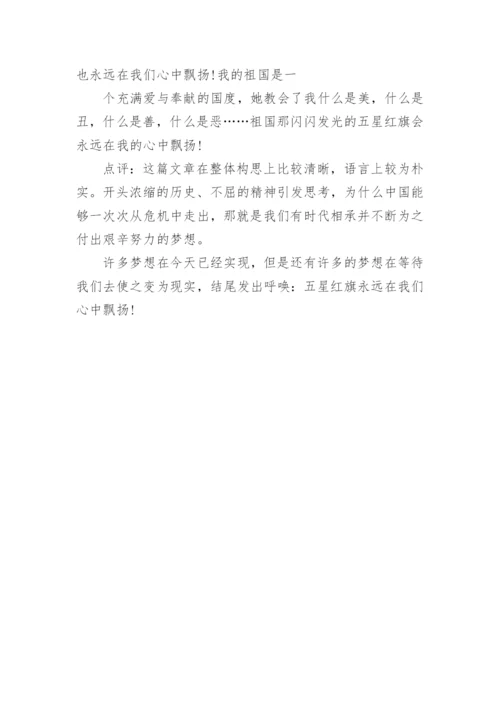 也永远在我们心中飘扬！我的祖国是一

个充满爱与奉献的国度，她教会了我什么是美，什么是丑，什么是善，什么是恶……祖国那闪闪发光的五星红旗会永远在我的心中飘扬！

点评：这篇文章在整体构思上比较清晰，语言上较为朴实。开头浓缩的历史、不屈的精神引发思考，为什么中国能够一次次从危机中走出，那就是我们有时代相承并不断为之付出艰辛努力的梦想。

许多梦想在今天已经实现，但是还有许多的梦想在等待我们去使之变为现实，结尾发出呼唤：五星红旗永远在我们心中飘扬！